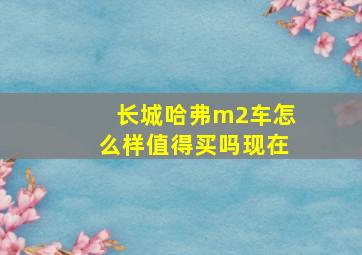 长城哈弗m2车怎么样值得买吗现在